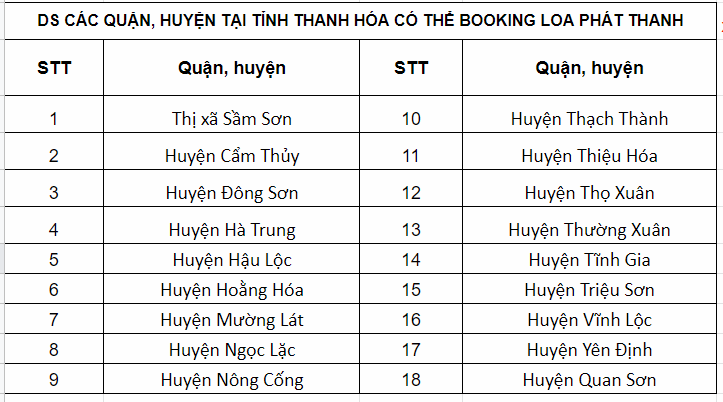 DS CÁC QUẬN, HUYỆN TẠI TỈNH THANH HÓA CÓ THỂ BOOKING LOA PHÁT THANH

| STT | Quận, huyện | STT | Quận, huyện |
|---|---|---|---|
| 1 | Thị xã Sầm Sơn | 10 | Huyện Thạch Thành |
| 2 | Huyện Cẩm Thủy | 11 | Huyện Thiệu Hóa |
| 3 | Huyện Đông Sơn | 12 | Huyện Thọ Xuân |
| 4 | Huyện Hà Trung | 13 | Huyện Thường Xuân |
| 5 | Huyện Hậu Lộc | 14 | Huyện Tĩnh Gia |
| 6 | Huyện Hoằng Hóa | 15 | Huyện Triệu Sơn |
| 7 | Huyện Mường Lát | 16 | Huyện Vĩnh Lộc |
| 8 | Huyện Ngọc Lặc | 17 | Huyện Yên Định |
| 9 | Huyện Nông Cống | 18 | Huyện Quan Sơn |